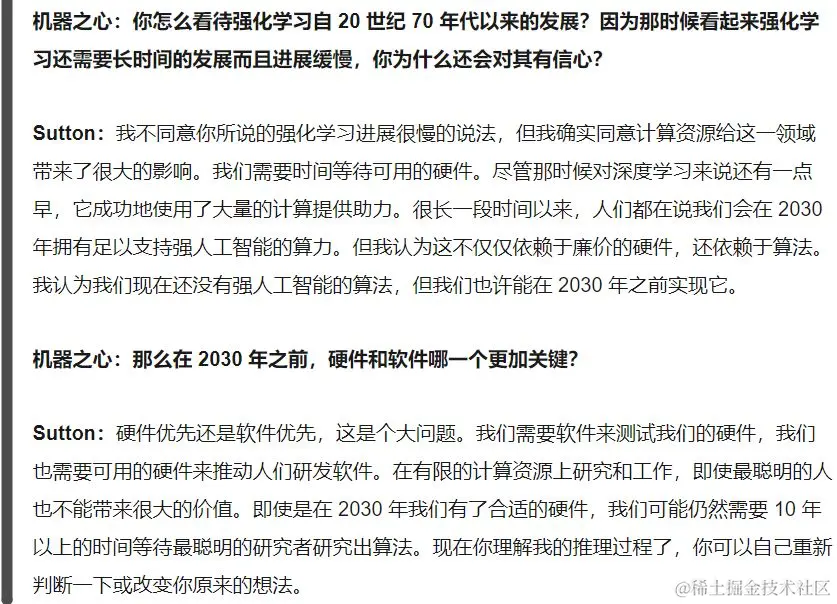 机器之心：你怎么看待强化学习自 20 世纪 70 年代以来的发展？因为那时候看起来强化学习还需要长时间的发展而且进展缓慢，你为什么还会对其有信心？

Sutton：我不同意你所说的强化学习进展很慢的说法，但我确实同意计算资源给这一领域带来了很大的影响。我们需要时间等待可用的硬件。尽管那时候对深度学习来说还有一点早，它成功地使用了大量的计算提供助力。很长一段时间以来，人们都在说我们会在 2030 年拥有足以支持强人工智能的算力。但我认为这不仅仅依赖于廉价的硬件，还依赖于算法。我认为我们现在还没有强人工智能的算法，但我们也许能在 2030 年之前实现它。

机器之心：那么在 2030 年之前，硬件和软件哪一个更加关键？

Sutton：硬件优先还是软件优先，这是个大问题。我们需要软件来测试我们的硬件，我们也需要可用的硬件来推动人们研发软件。在有限的计算资源上研究和工作，即使最聪明的人也不能带来很大的价值。即使是在 2030 年我们有了合适的硬件，我们可能仍然需要 10 年以上的时间等待最聪明的研究者研究出算法。现在你理解我的推理过程了，你可以自己重新判断一下或改变你原来的想法。

@稀土掘金技术社区